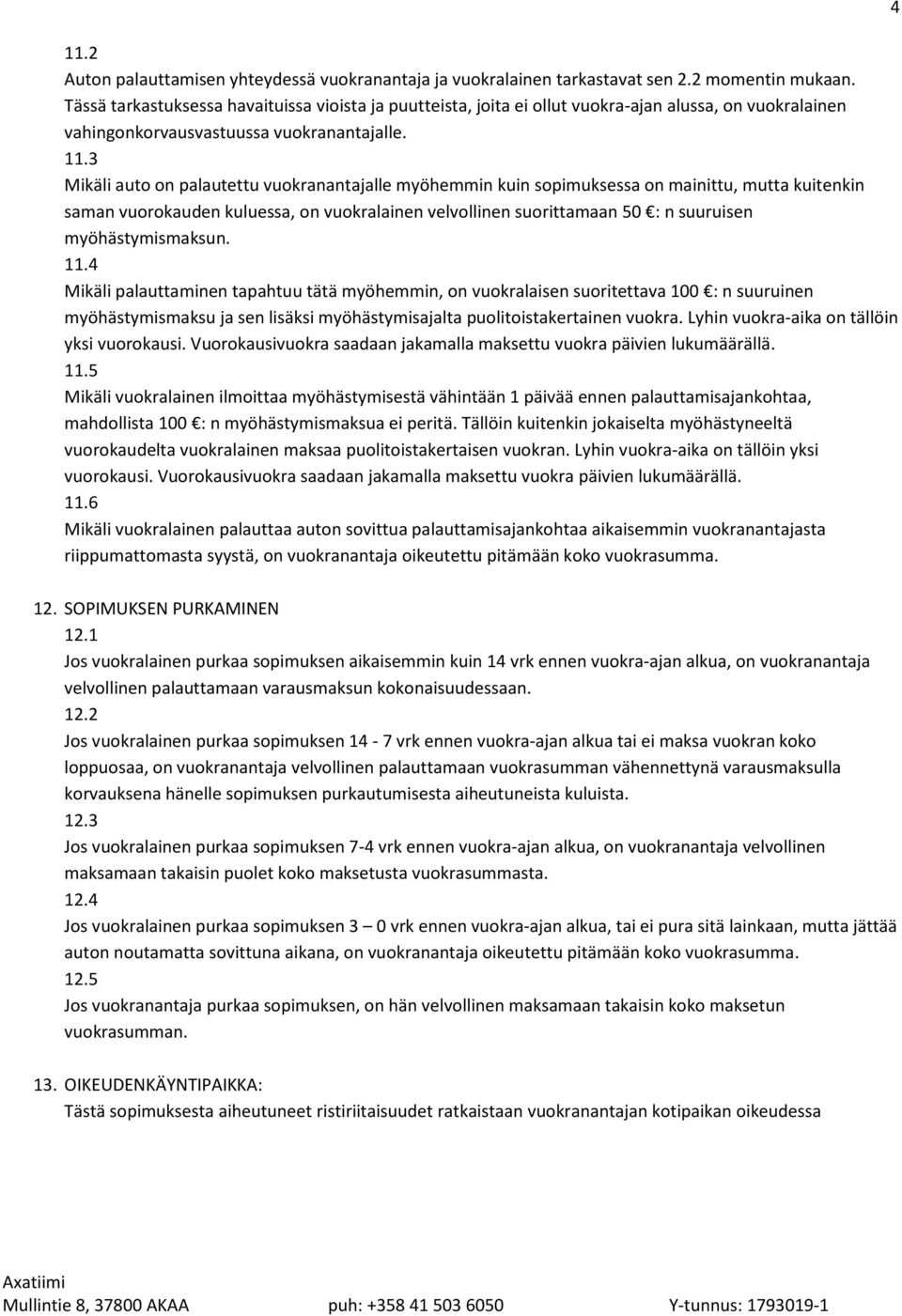 4

11.2
Auton palauttamisen yhteydessä vuokranantaja ja vuokralainen tarkastavat sen 2.2 momentin mukaan. Tässä tarkastuksessa havaituissa vioista ja puutteista, joita ei ollut vuokra-ajan alussa, on vuokralainen vahingonkorvausvastuussa vuokranantajalle.
11.3
Mikäli auto on palautettu vuokranantajalle myöhemmin kuin sopimuksessa on mainittu, mutta kuitenkin saman vuorokauden kuluessa, on vuokralainen velvollinen suorittamaan 50 €: n suuruisen myöhästymismaksun.
11.4
Mikäli palauttaminen tapahtuu tätä myöhemmin, on vuokralaisen suoritettava 100 €: n suuruinen myöhästymismaksu ja sen lisäksi myöhästymisajalta puolitoistakertainen vuokra. Lyhin vuokra-aika on tällöin yksi vuorokausi. Vuorokausivuokra saadaan jakamalla maksettu vuokra päivien lukumäärällä.
11.5
Mikäli vuokralainen ilmoittaa myöhästymisestä vähintään 1 päivää ennen palauttamisajankohtaa, mahdollista 100 €: n myöhästymismaksua ei peritä. Tällöin kuitenkin jokaiselta myöhästyneeltä vuorokaudelta vuokralainen maksaa puolitoistakertaisen vuokran. Lyhin vuokra-aika on tällöin yksi vuorokausi. Vuorokausivuokra saadaan jakamalla maksettu vuokra päivien lukumäärällä.
11.6
Mikäli vuokralainen palauttaa auton sovittua palauttamisajankohtaa aikaisemmin vuokranantajasta riippumattomasta syystä, on vuokranantaja oikeutettu pitämään koko vuokrasumma.

12. SOPIMUKSEN PURKAMINEN
12.1
Jos vuokralainen purkaa sopimuksen aikaisemmin kuin 14 vrk ennen vuokra-ajan alkua, on vuokranantaja velvollinen palauttamaan varausmaksun kokonaisuudessaan.
12.2
Jos vuokralainen purkaa sopimuksen 14 - 7 vrk ennen vuokra-ajan alkua tai ei maksa vuokran koko loppuosaa, on vuokranantaja velvollinen palauttamaan vuokrasumman vähennettynä varausmaksulla korvauksena hänelle sopimuksen purkautumisesta aiheutuneista kuluista.
12.3
Jos vuokralainen purkaa sopimuksen 7-4 vrk ennen vuokra-ajan alkua, on vuokranantaja velvollinen maksamaan takaisin puolet koko maksetusta vuokrasummasta.
12.4
Jos vuokralainen purkaa sopimuksen 3 – 0 vrk ennen vuokra-ajan alkua, tai ei pura sitä lainkaan, mutta jättää auton noutamatta sovittuna aikana, on vuokranantaja oikeutettu pitämään koko vuokrasumma.
12.5
Jos vuokranantaja purkaa sopimuksen, on hän velvollinen maksamaan takaisin koko maksetun vuokrasumman.

13. OIKEUDENKÄYNTIPAIKKA:
Tästä sopimuksesta aiheutuneet ristiriitaisuudet ratkaistaan vuokranantajan kotipaikan oikeudessa

Axatiimi
Mullintie 8, 37800 AKAA puh: +358 41 503 6050 Y-tunnus: 1793019-1